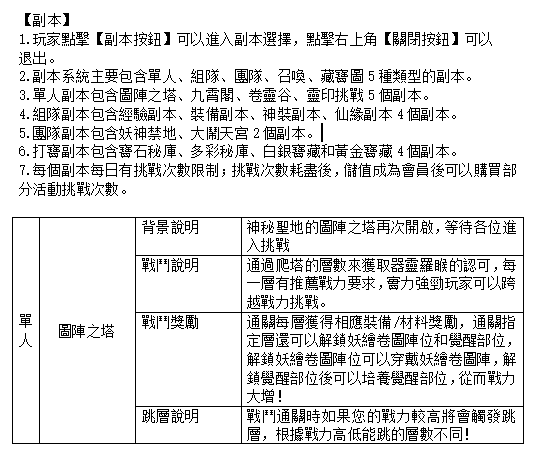 【副本】
1.玩家點擊【副本按鈕】可以進入副本選擇，點擊右上角【關閉按鈕】可以退出。
2.副本系統主要包含單人、組隊、團隊、召喚、藏寶圖 5 種類型的副本。
3.單人副本包含圖陣之塔、九霄閣、卷靈谷、靈印挑戰 5 個副本。
4.組隊副本包含經驗副本、裝備副本、神裝副本、仙緣副本 4 個副本。
5.團隊副本包含妖神禁地、大鬧天宮 2 個副本。
6.打寶副本包含寶石秘庫、多彩秘庫、白銀寶藏和黃金寶藏 4 個副本。
7.每個副本每日有挑戰次數限制；挑戰次數耗盡後，儲值成為會員後可以購買部分活動挑戰次數。

| 單人 | 圖陣之塔 | 背景說明 | 神秘聖地的圖陣之塔再次開啟，等待各位進入挑戰 |
|---|---|---|---|
| | | 戰鬥說明 | 通過爬塔的層數來獲取器靈羅睺的認可，每一層有推薦戰力要求，實力強勁玩家可以跨越戰力挑戰。 |
| | | 戰鬥獎勵 | 通關每層獲得相應裝備/材料獎勵，通關指定層還可以解鎖妖繪卷圖陣位和覺醒部位，解鎖妖繪卷圖陣位可以穿戴妖繪卷圖陣，解鎖覺醒部位後可以培養覺醒部位，從而戰力大增！ |
| | | 跳層說明 | 戰鬥通關時如果您的戰力較高將會觸發跳層，根據戰力高低能跳的層數不同! |